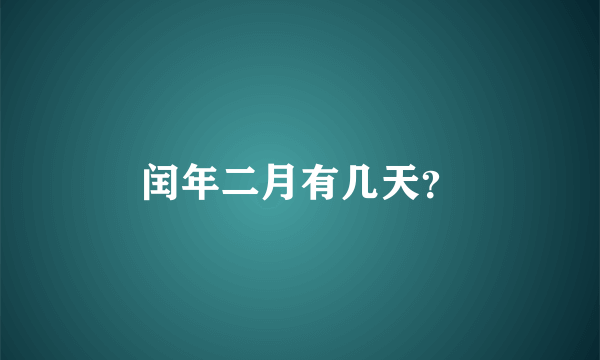 闰年二月有几天?